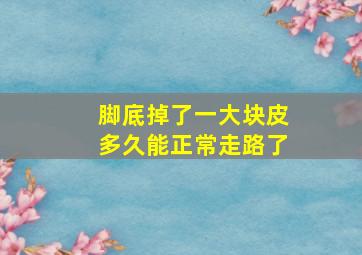 脚底掉了一大块皮
多久能正常走路了